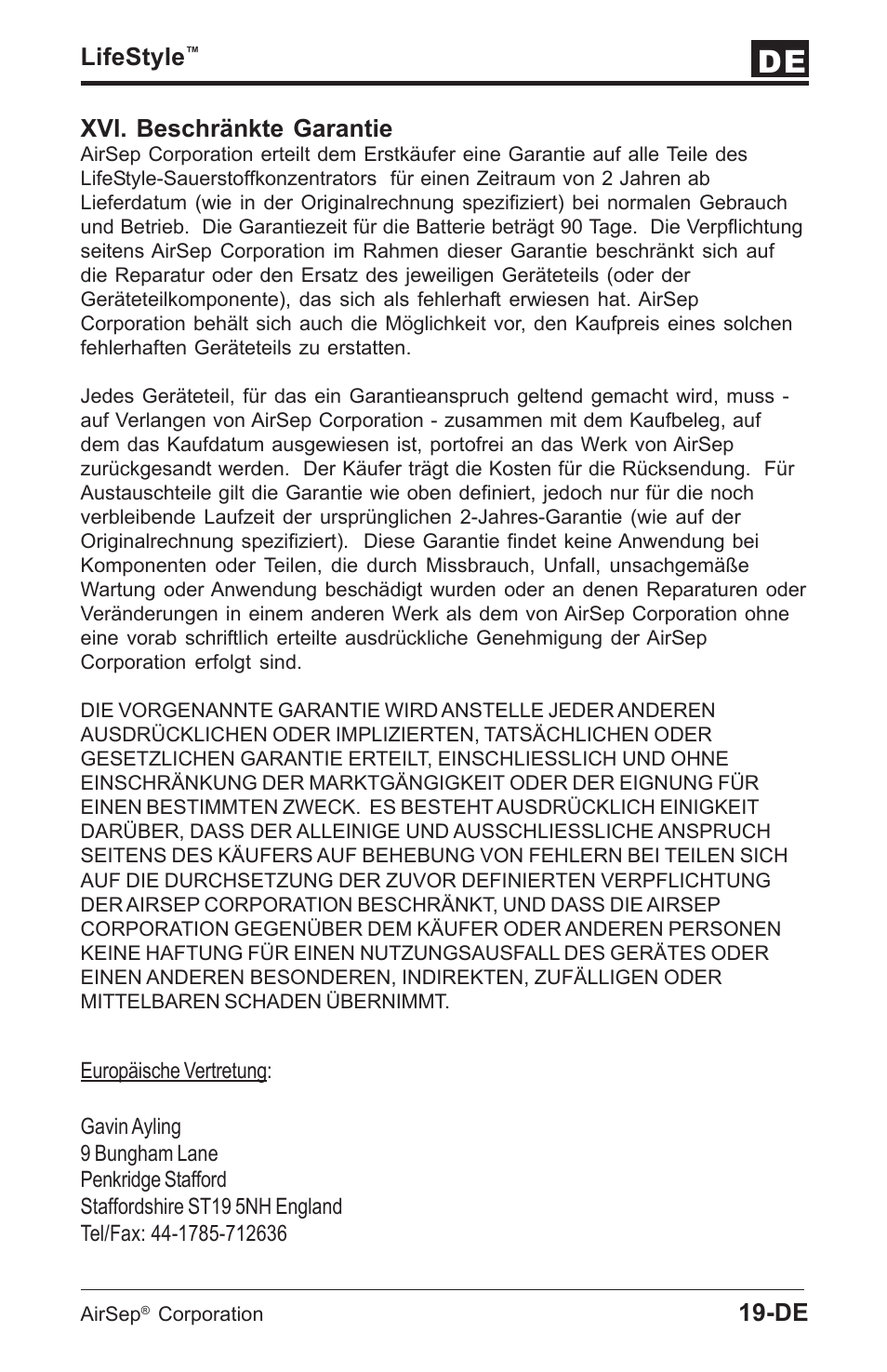 LifeStyle™

DE

XVI. Beschränkte Garantie

AirSep Corporation erteilt dem Erstkäufer eine Garantie auf alle Teile des LifeStyle-Sauerstoffkonzentrators für einen Zeitraum von 2 Jahren ab Lieferdatum (wie in der Originalrechnung spezifiziert) bei normalen Gebrauch und Betrieb. Die Garantiezeit für die Batterie beträgt 90 Tage. Die Verpflichtung seitens AirSep Corporation im Rahmen dieser Garantie beschränkt sich auf die Reparatur oder den Ersatz des jeweiligen Geräteteils (oder der Geräteteilkomponente), das sich als fehlerhaft erwiesen hat. AirSep Corporation behält sich auch die Möglichkeit vor, den Kaufpreis eines solchen fehlerhaften Geräteteils zu erstatten.

Jedes Geräteteil, für das ein Garantieanspruch geltend gemacht wird, muss - auf Verlangen von AirSep Corporation - zusammen mit dem Kaufbeleg, auf dem das Kaufdatum ausgewiesen ist, portofrei an das Werk von AirSep zurückgesandt werden. Der Käufer trägt die Kosten für die Rücksendung. Für Austauschteile gilt die Garantie wie oben definiert, jedoch nur für die noch verbleibende Laufzeit der ursprünglichen 2-Jahres-Garantie (wie auf der Originalrechnung spezifiziert). Diese Garantie findet keine Anwendung bei Komponenten oder Teilen, die durch Missbrauch, Unfall, unsachgemäße Wartung oder Anwendung beschädigt wurden oder an denen Reparaturen oder Veränderungen in einem anderen Werk als dem von AirSep Corporation ohne eine vorab schriftlich erteilte ausdrückliche Genehmigung der AirSep Corporation erfolgt sind.

DIE VORGENANNTE GARANTIE WIRD ANSTELLE JEDER ANDEREN AUSDRÜCKLICHEN ODER IMPLIZIERTEN, TATSÄCHLICHEN ODER GESETZLICHEN GARANTIE ERTEILT, EINSCHLIESSLICH UND OHNE EINSCHRÄNKUNG DER MARKTGÄNGIGKEIT ODER DER EIGNUNG FÜR EINEN BESTIMMTEN ZWECK. ES BESTEHT AUSDRÜCKLICH EINIGKEIT DARÜBER, DASS DER ALLEINIGE UND AUSSCHLIESSLICHE ANSPRUCH SEITENS DES KÄUFERS AUF BEHEBUNG VON FEHLERN BEI TEILEN SICH AUF DIE DURCHSETZUNG DER ZUVOR DEFINIERTEN VERPFLICHTUNG DER AIRSEP CORPORATION BESCHRÄNKT, UND DASS DIE AIRSEP CORPORATION GEGENÜBER DEM KÄUFER ODER ANDEREN PERSONEN KEINE HAFTUNG FÜR EINEN NUTZUNGSAUSFALL DES GERÄTES ODER EINEN ANDEREN BESONDEREN, INDIREKTEN, ZUFÄLLIGEN ODER MITTELBAREN SCHADEN ÜBERNIMMT.

Europäische Vertretung:

Gavin Ayling
9 Bungham Lane
Penkridge Stafford
Staffordshire ST19 5NH England
Tel/Fax: 44-1785-712636

AirSep® Corporation 19-DE